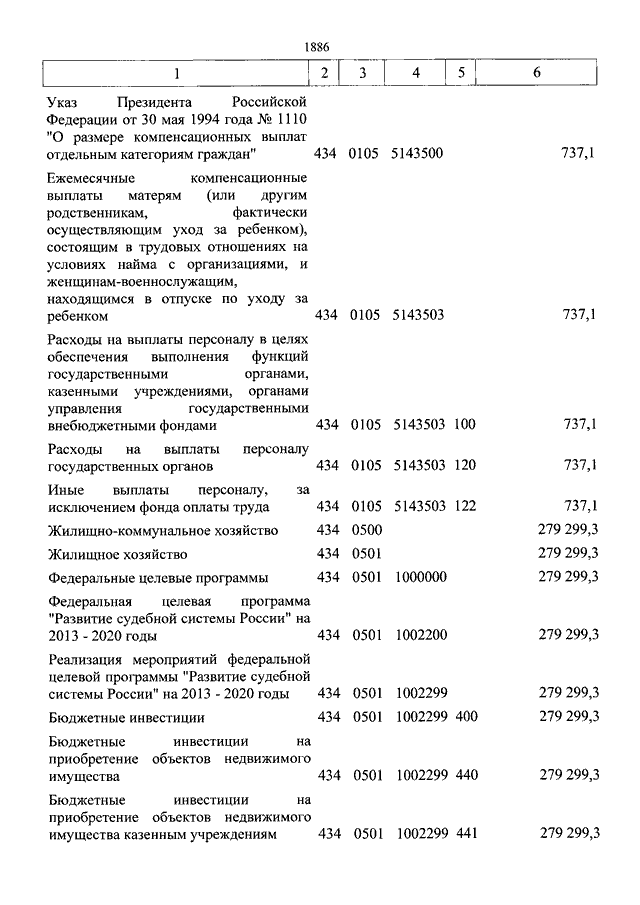 1886

| 1 | 2 | 3 | 4 | 5 | 6 |
|---|---|---|---|---|---|
| Указ Президента Российской Федерации от 30 мая 1994 года № 1110 "О размере компенсационных выплат отдельным категориям граждан" | 434 | 0105 | 5143500 | | 737,1 |
| Ежемесячные компенсационные выплаты матерям (или другим родственникам, фактически осуществляющим уход за ребенком), состоящим в трудовых отношениях на условиях найма с организациями, и женщинам-военнослужащим, находящимся в отпуске по уходу за ребенком | 434 | 0105 | 5143503 | | 737,1 |
| Расходы на выплаты персоналу в целях обеспечения выполнения функций государственными органами, казенными учреждениями, органами управления государственными внебюджетными фондами | 434 | 0105 | 5143503 | 100 | 737,1 |
| Расходы на выплаты персоналу государственных органов | 434 | 0105 | 5143503 | 120 | 737,1 |
| Иные выплаты персоналу, за исключением фонда оплаты труда | 434 | 0105 | 5143503 | 122 | 737,1 |
| Жилищно-коммунальное хозяйство | 434 | 0500 | | | 279 299,3 |
| Жилищное хозяйство | 434 | 0501 | | | 279 299,3 |
| Федеральные целевые программы | 434 | 0501 | 1000000 | | 279 299,3 |
| Федеральная целевая программа "Развитие судебной системы России" на 2013 - 2020 годы | 434 | 0501 | 1002200 | | 279 299,3 |
| Реализация мероприятий федеральной целевой программы "Развитие судебной системы России" на 2013 - 2020 годы | 434 | 0501 | 1002299 | | 279 299,3 |
| Бюджетные инвестиции | 434 | 0501 | 1002299 | 400 | 279 299,3 |
| Бюджетные инвестиции на приобретение объектов недвижимого имущества | 434 | 0501 | 1002299 | 440 | 279 299,3 |
| Бюджетные инвестиции на приобретение объектов недвижимого имущества казенным учреждениям | 434 | 0501 | 1002299 | 441 | 279 299,3 |